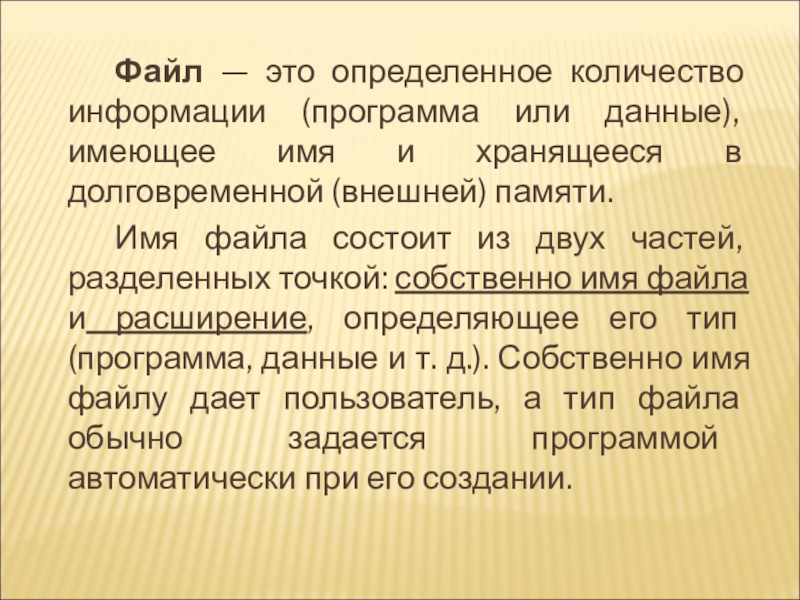 Файл — это определенное количество информации (программа или данные), имеющее имя и хранящееся в долговременной (внешней) памяти.

Имя файла состоит из двух частей, разделенных точкой: собственно имя файла и расширение, определяющее его тип (программа, данные и т. д.). Собственно имя файлу дает пользователь, а тип файла обычно задается программой автоматически при его создании.